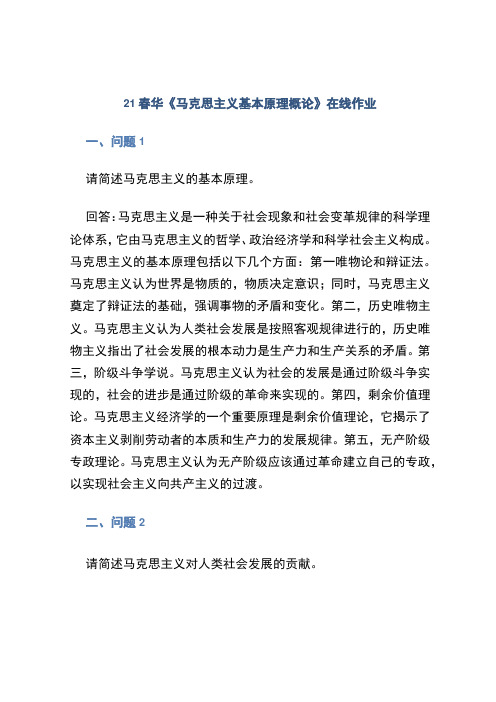 21 春华《马克思主义基本原理概论》在线作业

一、问题 1

请简述马克思主义的基本原理。

回答：马克思主义是一种关于社会现象和社会变革规律的科学理论体系，它由马克思主义的哲学、政治经济学和科学社会主义构成。马克思主义的基本原理包括以下几个方面：第一唯物论和辩证法。马克思主义认为世界是物质的，物质决定意识；同时，马克思主义奠定了辩证法的基础，强调事物的矛盾和变化。第二，历史唯物主义。马克思主义认为人类社会发展是按照客观规律进行的，历史唯物主义指出了社会发展的根本动力是生产力和生产关系的矛盾。第三，阶级斗争学说。马克思主义认为社会的发展是通过阶级斗争实现的，社会的进步是通过阶级的革命来实现的。第四，剩余价值理论。马克思主义经济学的一个重要原理是剩余价值理论，它揭示了资本主义剥削劳动者的本质和生产力的发展规律。第五，无产阶级专政理论。马克思主义认为无产阶级应该通过革命建立自己的专政，以实现社会主义向共产主义的过渡。

二、问题 2

请简述马克思主义对人类社会发展的贡献。